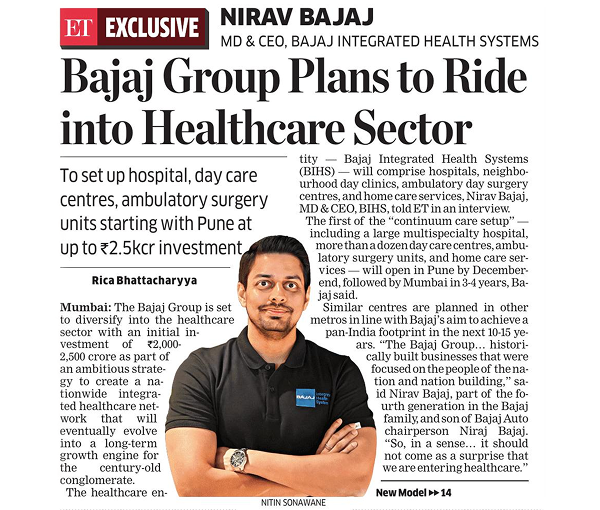 ET EXCLUSIVE

NIRAV BAJAJ
MD & CEO, BAJAJ INTEGRATED HEALTH SYSTEMS

Bajaj Group Plans to Ride into Healthcare Sector

To set up hospital, day care centres, ambulatory surgery units starting with Pune at up to ₹2.5kcr investment

Rica Bhattacharyya

Mumbai: The Bajaj Group is set to diversify into the healthcare sector with an initial investment of ₹2,000-2,500 crore as part of an ambitious strategy to create a nationwide integrated healthcare network that will eventually evolve into a long-term growth engine for the century-old conglomerate.

The healthcare entity — Bajaj Integrated Health Systems (BIHS) — will comprise hospitals, neighbourhood day clinics, ambulatory day surgery centres, and home care services, Nirav Bajaj, MD & CEO, BIHS, told ET in an interview.

The first of the "continuum care setup" — including a large multispecialty hospital, more than a dozen day care centres, ambulatory surgery units, and home care services — will open in Pune by December-end, followed by Mumbai in 3-4 years, Bajaj said.

Similar centres are planned in other metros in line with Bajaj's aim to achieve a pan-India footprint in the next 10-15 years. "The Bajaj Group... historically built businesses that were focused on the people of the nation and nation building," said Nirav Bajaj, part of the fourth generation in the Bajaj family, and son of Bajaj Auto chairperson Niraj Bajaj. "So, in a sense... it should not come as a surprise that we are entering healthcare."

New Model ▸▸ 14

BAJAJ Integrated Health System

NITIN SONAWANE